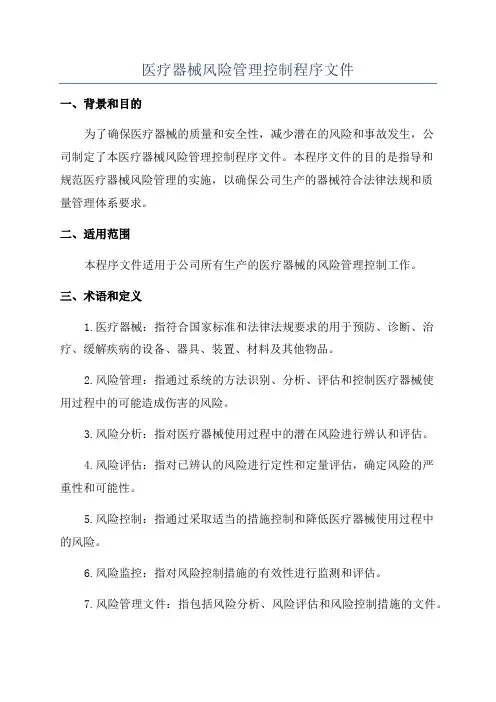 医疗器械风险管理控制程序文件

一、背景和目的

为了确保医疗器械的质量和安全性，减少潜在的风险和事故发生，公司制定了本医疗器械风险管理控制程序文件。本程序文件的目的是指导和规范医疗器械风险管理的实施，以确保公司生产的器械符合法律法规和质量管理体系要求。

二、适用范围

本程序文件适用于公司所有生产的医疗器械的风险管理控制工作。

三、术语和定义

1.医疗器械：指符合国家标准和法律法规要求的用于预防、诊断、治疗、缓解疾病的设备、器具、装置、材料及其他物品。

2.风险管理：指通过系统的方法识别、分析、评估和控制医疗器械使用过程中的可能造成伤害的风险。

3.风险分析：指对医疗器械使用过程中的潜在风险进行辨认和评估。

4.风险评估：指对已辨认的风险进行定性和定量评估，确定风险的严重性和可能性。

5.风险控制：指通过采取适当的措施控制和降低医疗器械使用过程中的风险。

6.风险监控：指对风险控制措施的有效性进行监测和评估。

7.风险管理文件：指包括风险分析、风险评估和风险控制措施的文件。